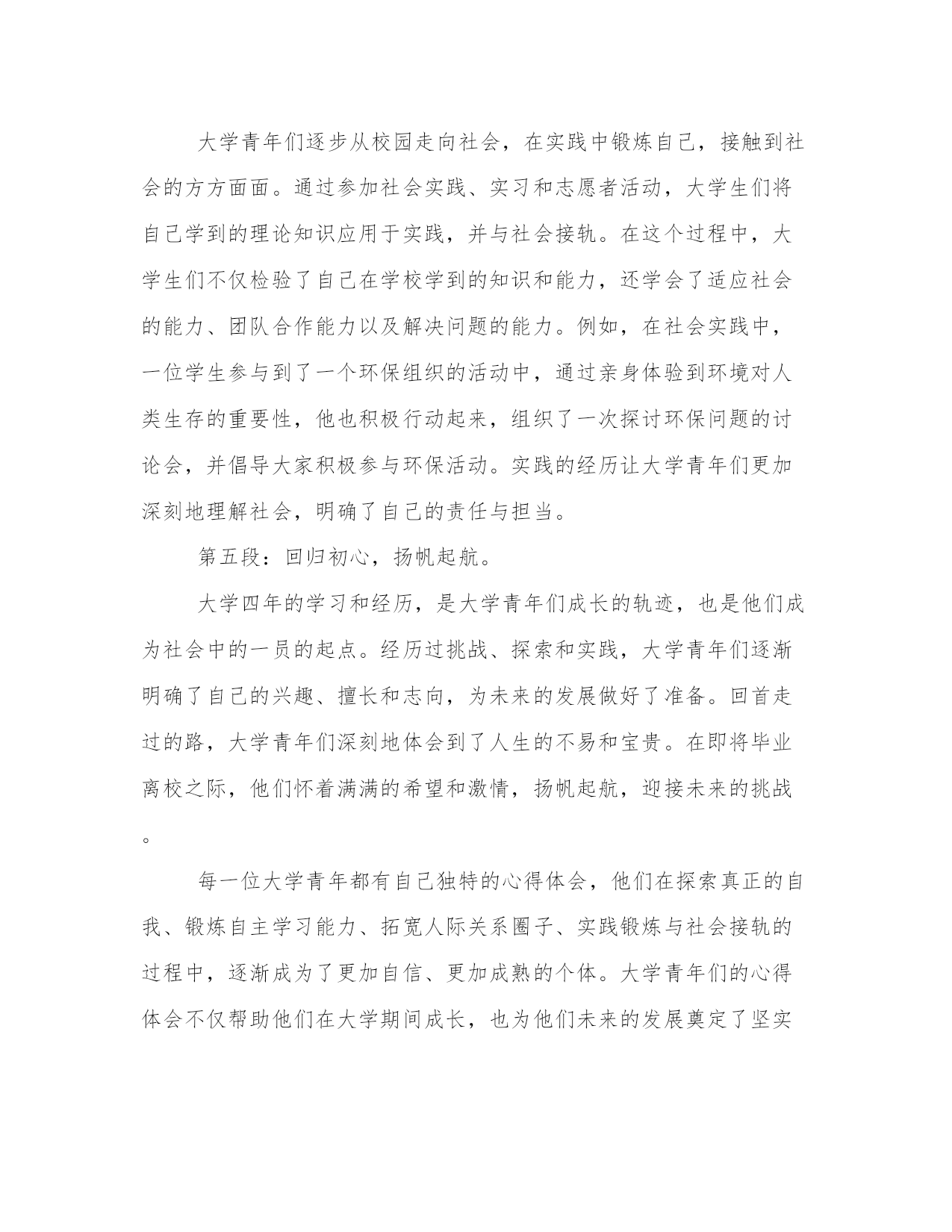 大学青年们逐步从校园走向社会，在实践中锻炼自己，接触到社会的方方面面。通过参加社会实践、实习和志愿者活动，大学生们将自己学到的理论知识应用于实践，并与社会接轨。在这个过程中，大学生们不仅检验了自己在学校学到的知识和能力，还学会了适应社会的能力、团队合作能力以及解决问题的能力。例如，在社会实践中，一位学生参与到了一个环保组织的活动中，通过亲身体验到环境对人类生存的重要性，他也积极行动起来，组织了一次探讨环保问题的讨论会，并倡导大家积极参与环保活动。实践的经历让大学青年们更加深刻地理解社会，明确了自己的责任与担当。

第五段：回归初心，扬帆起航。

大学四年的学习和经历，是大学青年们成长的轨迹，也是他们成为社会中的一员的起点。经历过挑战、探索和实践，大学青年们逐渐明确了自己的兴趣、擅长和志向，为未来的发展做好了准备。回首走过的路，大学青年们深刻地体会到了人生的不易和宝贵。在即将毕业离校之际，他们怀着满满的希望和激情，扬帆起航，迎接未来的挑战。

每一位大学青年都有自己独特的心得体会，他们在探索真正的自我、锻炼自主学习能力、拓宽人际关系圈子、实践锻炼与社会接轨的过程中，逐渐成为了更加自信、更加成熟的个体。大学青年们的心得体会不仅帮助他们在大学期间成长，也为他们未来的发展奠定了坚实